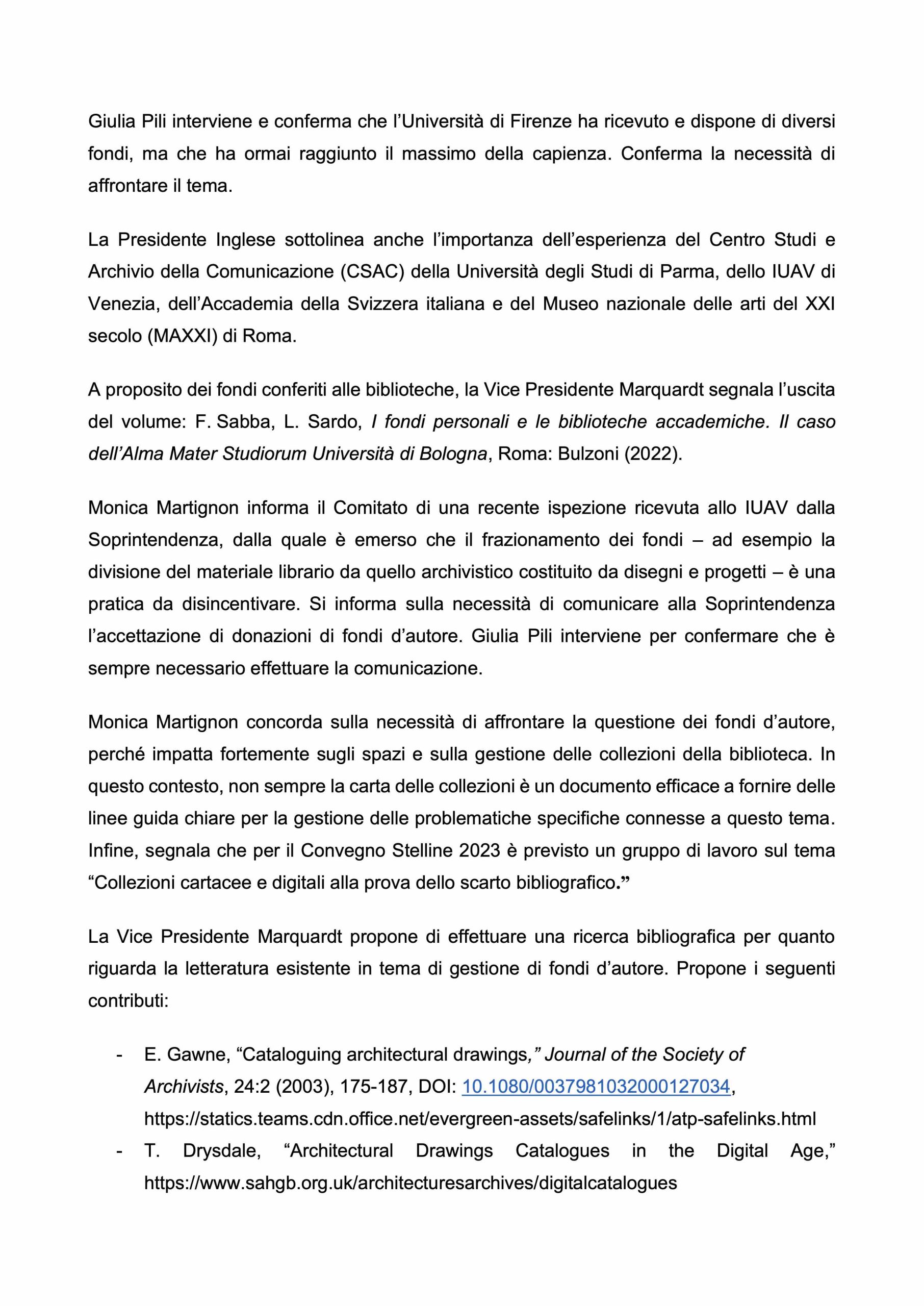 Giulia Pili interviene e conferma che l'Università di Firenze ha ricevuto e dispone di diversi fondi, ma che ha ormai raggiunto il massimo della capienza. Conferma la necessità di affrontare il tema.

La Presidente Inglese sottolinea anche l'importanza dell'esperienza del Centro Studi e Archivio della Comunicazione (CSAC) della Università degli Studi di Parma, dello IUAV di Venezia, dell'Accademia della Svizzera italiana e del Museo nazionale delle arti del XXI secolo (MAXXI) di Roma.

A proposito dei fondi conferiti alle biblioteche, la Vice Presidente Marquardt segnala l'uscita del volume: F. Sabba, L. Sardo, I fondi personali e le biblioteche accademiche. Il caso dell'Alma Mater Studiorum Università di Bologna, Roma: Bulzoni (2022).

Monica Martignon informa il Comitato di una recente ispezione ricevuta allo IUAV dalla Soprintendenza, dalla quale è emerso che il frazionamento dei fondi – ad esempio la divisione del materiale librario da quello archivistico costituito da disegni e progetti – è una pratica da disincentivare. Si informa sulla necessità di comunicare alla Soprintendenza l'accettazione di donazioni di fondi d'autore. Giulia Pili interviene per confermare che è sempre necessario effettuare la comunicazione.

Monica Martignon concorda sulla necessità di affrontare la questione dei fondi d'autore, perché impatta fortemente sugli spazi e sulla gestione delle collezioni della biblioteca. In questo contesto, non sempre la carta delle collezioni è un documento efficace a fornire delle linee guida chiare per la gestione delle problematiche specifiche connesse a questo tema. Infine, segnala che per il Convegno Stelline 2023 è previsto un gruppo di lavoro sul tema "Collezioni cartacee e digitali alla prova dello scarto bibliografico."

La Vice Presidente Marquardt propone di effettuare una ricerca bibliografica per quanto riguarda la letteratura esistente in tema di gestione di fondi d'autore. Propone i seguenti contributi:

- E. Gawne, "Cataloguing architectural drawings," Journal of the Society of Archivists, 24:2 (2003), 175-187, DOI: 10.1080/0037981032000127034, https://statics.teams.cdn.office.net/evergreen-assets/safelinks/1/atp-safelinks.html
- T. Drysdale, "Architectural Drawings Catalogues in the Digital Age," https://www.sahgb.org.uk/architecturesarchives/digitalcatalogues